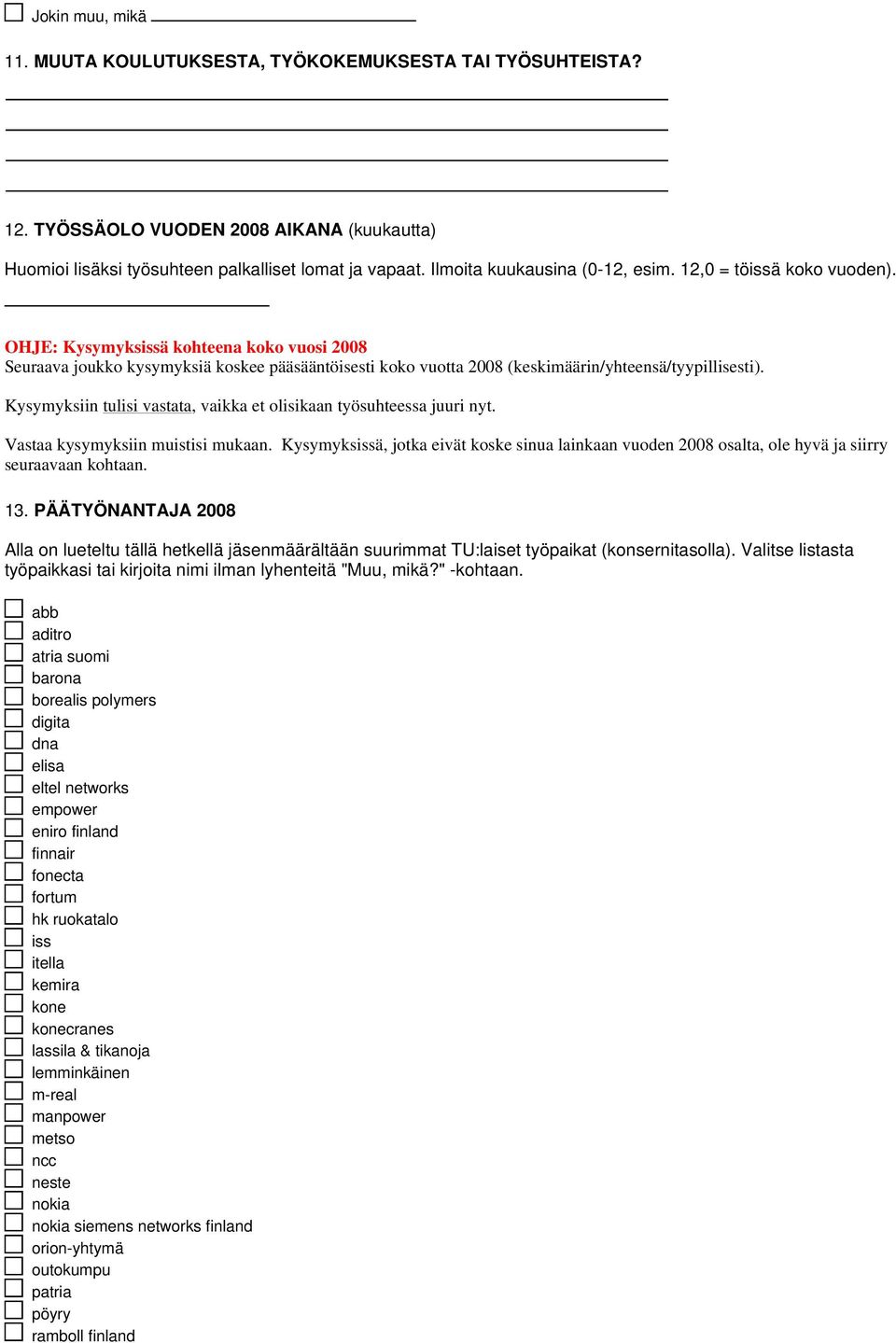 Jokin muu, mikä

11. MUUTA KOULUTUKSESTA, TYÖKOKEMUKSESTA TAI TYÖSUHTEISTA?

12. TYÖSSÄOLO VUODEN 2008 AIKANA (kuukautta)

Huomioi lisäksi työsuhteen palkalliset lomat ja vapaat. Ilmoita kuukausina (0-12, esim. 12,0 = töissä koko vuoden).

OHJE: Kysymyksissä kohteena koko vuosi 2008
Seuraava joukko kysymyksiä koskee pääsääntöisesti koko vuotta 2008 (keskimäärin/yhteensä/tyypillisesti).

Kysymyksiin tulisi vastata, vaikka et olisikaan työsuhteessa juuri nyt.

Vastaa kysymyksiin muistisi mukaan. Kysymyksissä, jotka eivät koske sinua lainkaan vuoden 2008 osalta, ole hyvä ja siirry seuraavaan kohtaan.

13. PÄÄTYÖNANTAJA 2008

Alla on lueteltu tällä hetkellä jäsenmäärältään suurimmat TU:laiset työpaikat (konsernitasolla). Valitse listasta työpaikkasi tai kirjoita nimi ilman lyhenteitä "Muu, mikä?" -kohtaan.

abb
aditro
atria suomi
barona
borealis polymers
digita
dna
elisa
eltel networks
empower
eniro finland
finnair
fonecta
fortum
hk ruokatalo
iss
itella
kemira
kone
konecranes
lassila & tikanoja
lemminkäinen
m-real
manpower
metso
ncc
neste
nokia
nokia siemens networks finland
orion-yhtymä
outokumpu
patria
pöyry
ramboll finland